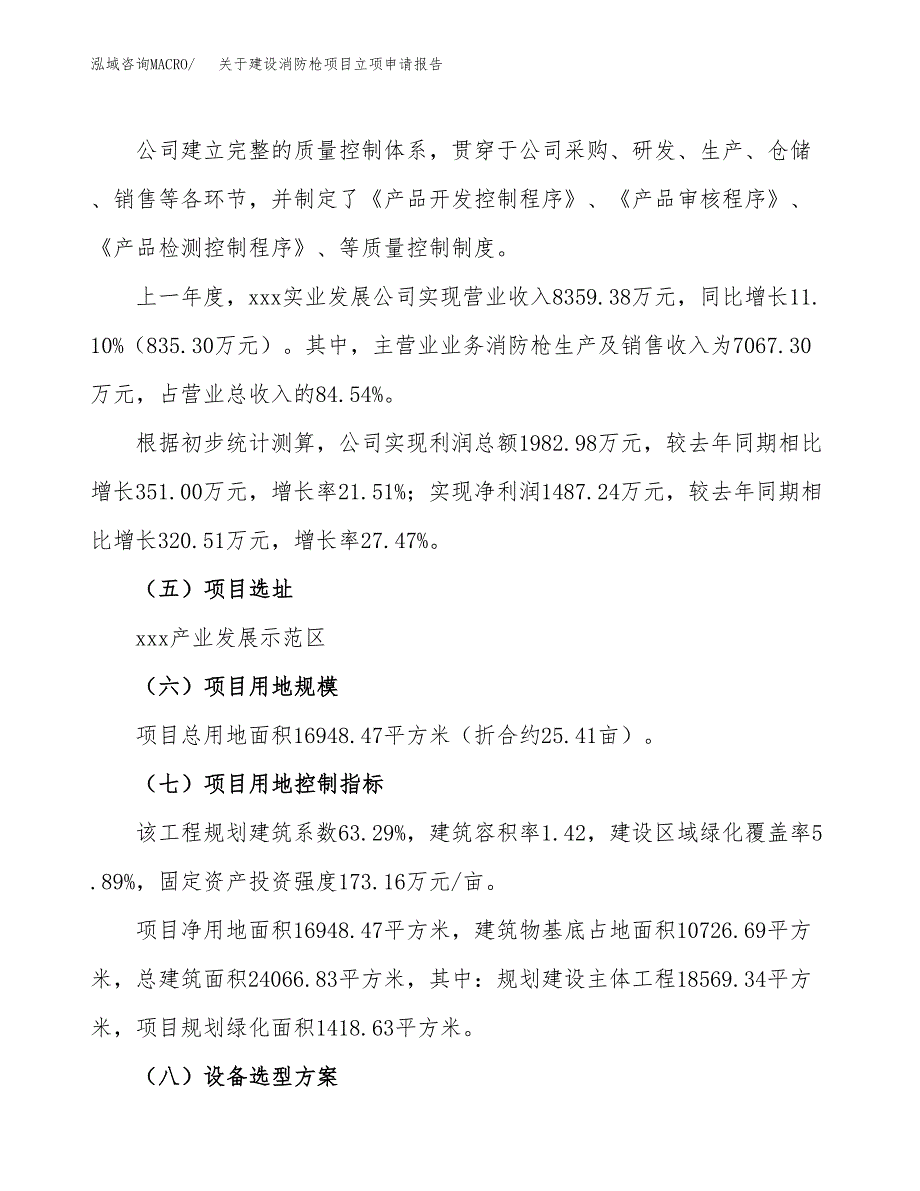 泓域咨询MACRO/ 关于建设消防枪项目立项申请报告

公司建立完整的质量控制体系，贯穿于公司采购、研发、生产、仓储、销售等各环节，并制定了《产品开发控制程序》、《产品审核程序》、《产品检测控制程序》、等质量控制制度。

上一年度，xxx实业发展公司实现营业收入8359.38万元，同比增长11.10%（835.30万元）。其中，主营业业务消防枪生产及销售收入为7067.30万元，占营业总收入的84.54%。

根据初步统计测算，公司实现利润总额1982.98万元，较去年同期相比增长351.00万元，增长率21.51%；实现净利润1487.24万元，较去年同期相比增长320.51万元，增长率27.47%。

（五）项目选址

xxx产业发展示范区

（六）项目用地规模

项目总用地面积16948.47平方米（折合约25.41亩）。

（七）项目用地控制指标

该工程规划建筑系数63.29%，建筑容积率1.42，建设区域绿化覆盖率5.89%，固定资产投资强度173.16万元/亩。

项目净用地面积16948.47平方米，建筑物基底占地面积10726.69平方米，总建筑面积24066.83平方米，其中：规划建设主体工程18569.34平方米，项目规划绿化面积1418.63平方米。

（八）设备选型方案